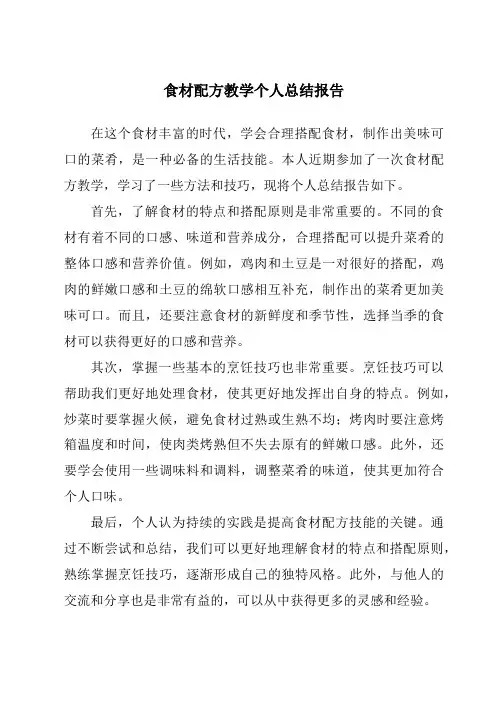 食材配方教学个人总结报告

在这个食材丰富的时代，学会合理搭配食材，制作出美味可口的菜肴，是一种必备的生活技能。本人近期参加了一次食材配方教学，学习了一些方法和技巧，现将个人总结报告如下。

首先，了解食材的特点和搭配原则是非常重要的。不同的食材有着不同的口感、味道和营养成分，合理搭配可以提升菜肴的整体口感和营养价值。例如，鸡肉和土豆是一对很好的搭配，鸡肉的鲜嫩口感和土豆的绵软口感相互补充，制作出的菜肴更加美味可口。而且，还要注意食材的新鲜度和季节性，选择当季的食材可以获得更好的口感和营养。

其次，掌握一些基本的烹饪技巧也非常重要。烹饪技巧可以帮助我们更好地处理食材，使其更好地发挥出自身的特点。例如，炒菜时要掌握火候，避免食材过熟或生熟不均；烤肉时要注意烤箱温度和时间，使肉类烤熟但不失去原有的鲜嫩口感。此外，还要学会使用一些调味料和调料，调整菜肴的味道，使其更加符合个人口味。

最后，个人认为持续的实践是提高食材配方技能的关键。通过不断尝试和总结，我们可以更好地理解食材的特点和搭配原则，熟练掌握烹饪技巧，逐渐形成自己的独特风格。此外，与他人的交流和分享也是非常有益的，可以从中获得更多的灵感和经验。